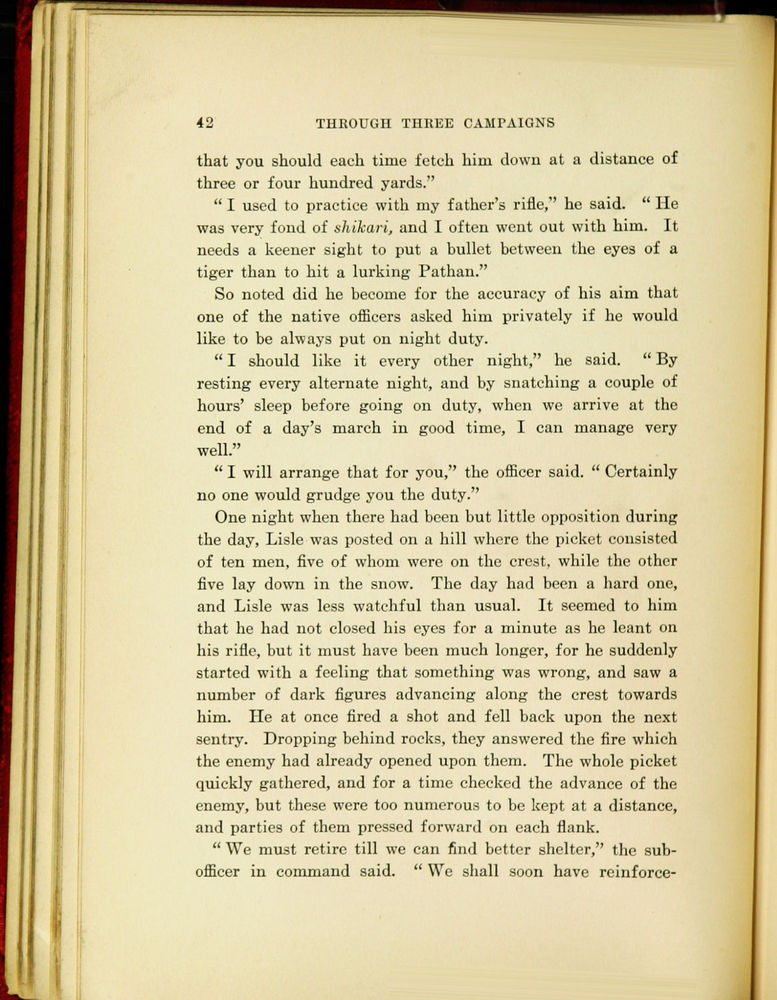 42 THROUGH THREE CAMPAIGNS

that you should each time fetch him down at a distance of three or four hundred yards."

"I used to practice with my father's rifle," he said. "He was very fond of shikari, and I often went out with him. It needs a keener sight to put a bullet between the eyes of a tiger than to hit a lurking Pathan."

So noted did he become for the accuracy of his aim that one of the native officers asked him privately if he would like to be always put on night duty.

"I should like it every other night," he said. "By resting every alternate night, and by snatching a couple of hours' sleep before going on duty, when we arrive at the end of a day's march in good time, I can manage very well."

"I will arrange that for you," the officer said. "Certainly no one would grudge you the duty."

One night when there had been but little opposition during the day, Lisle was posted on a hill where the picket consisted of ten men, five of whom were on the crest, while the other five lay down in the snow. The day had been a hard one, and Lisle was less watchful than usual. It seemed to him that he had not closed his eyes for a minute as he leant on his rifle, but it must have been much longer, for he suddenly started with a feeling that something was wrong, and saw a number of dark figures advancing along the crest towards him. He at once fired a shot and fell back upon the next sentry. Dropping behind rocks, they answered the fire which the enemy had already opened upon them. The whole picket quickly gathered, and for a time checked the advance of the enemy, but these were too numerous to be kept at a distance, and parties of them pressed forward on each flank.

"We must retire till we can find better shelter," the sub-officer in command said. "We shall soon have reinforce-